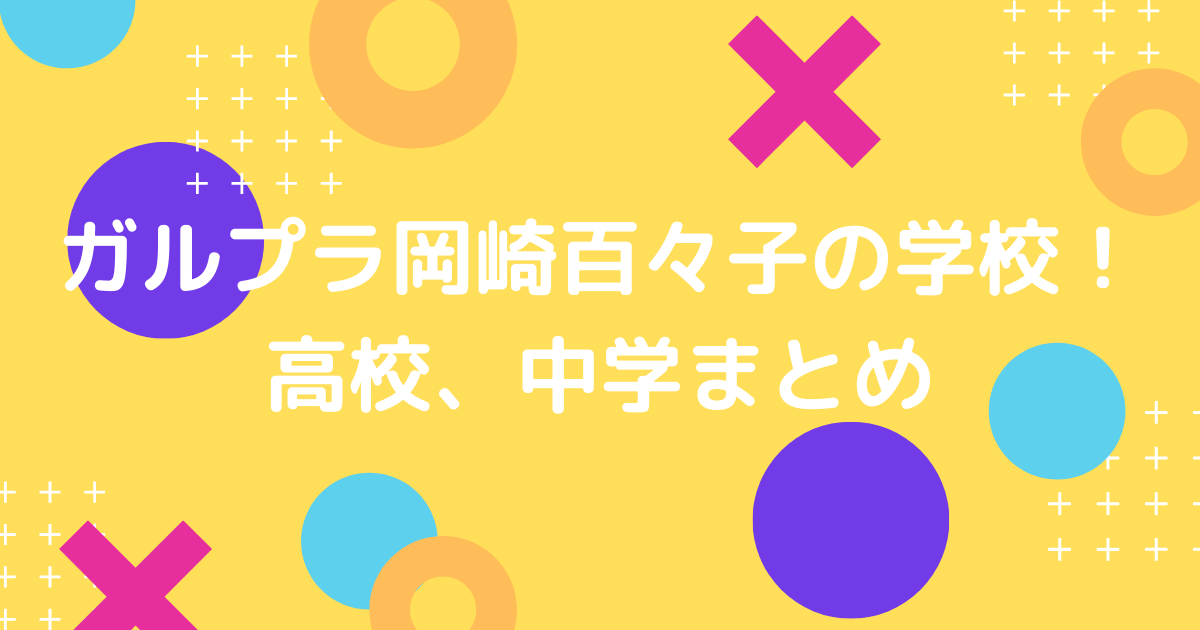 ガルプラ岡崎百々子の学校！
高校、中学まとめ